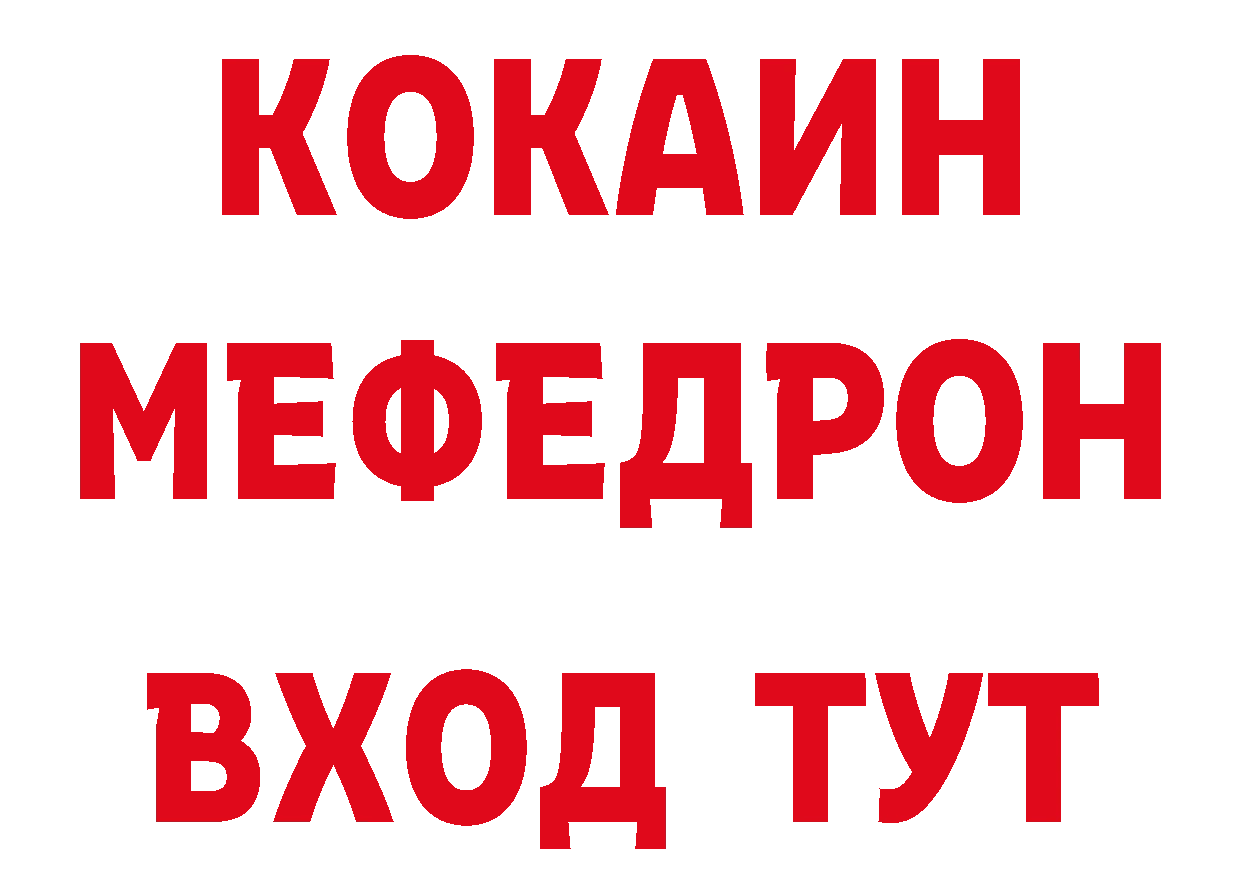 КОКАИН
МЕФЕДРОН
ВХОД ТУТ